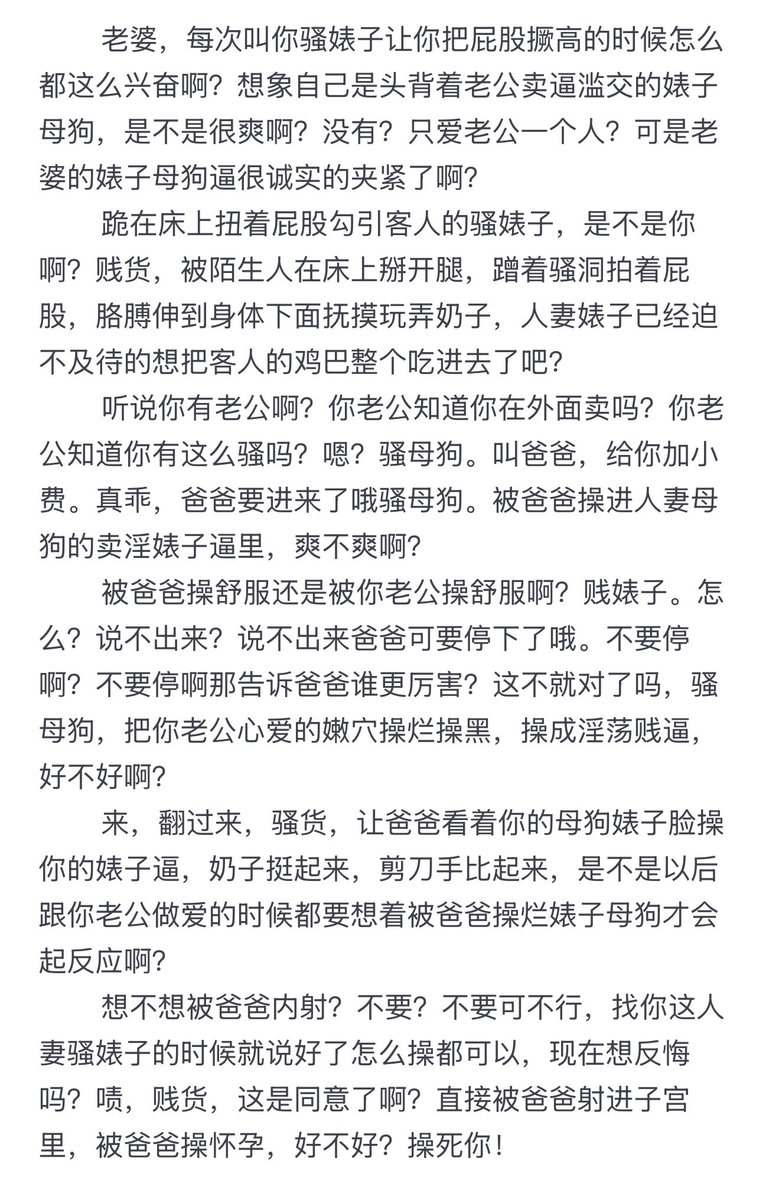 老婆，每次叫你骚婊子让你把屁股撅高的时候怎么都这么兴奋啊？想象自己是头背着老公卖逼滥交的婊子母狗，是不是很爽啊？没有？只爱老公一个人？可是老婆的婊子母狗逼很诚实的夹紧了啊？

跪在床上扭着屁股勾引客人的骚婊子，是不是你啊？贱货，被陌生人在床上掰开腿，蹭着骚洞拍着屁股，胳膊伸到身体下面抚摸玩弄奶子，人妻婊子已经迫不及待的想把客人的鸡巴整个吃进去了吧？

听说你有老公啊？你老公知道你在外面卖吗？你老公知道你有这么骚吗？嗯？骚母狗。叫爸爸，给你加小费。真乖，爸爸要进来了哦骚母狗。被爸爸操进人妻母狗的卖淫婊子逼里，爽不爽啊？

被爸爸操舒服还是被你老公操舒服啊？贱婊子。怎么？说不出来？说不出来爸爸可要停下了哦。不要停啊？不要停啊那告诉爸爸谁更厉害？这不就对了吗，骚母狗，把你老公心爱的嫩穴操烂操黑，操成淫荡贱逼，好不好啊？

来，翻过来，骚货，让爸爸看着你的母狗婊子脸操你的婊子逼，奶子挺起来，剪刀手比起来，是不是以后跟你老公做爱的时候都要想着被爸爸操烂婊子母狗才会起反应啊？

想不想被爸爸内射？不要？不要可不行，找你这人妻骚婊子的时候就说好了怎么操都可以，现在想反悔吗？啧，贱货，这是同意了啊？直接被爸爸射进子宫里，被爸爸操怀孕，好不好？操死你！